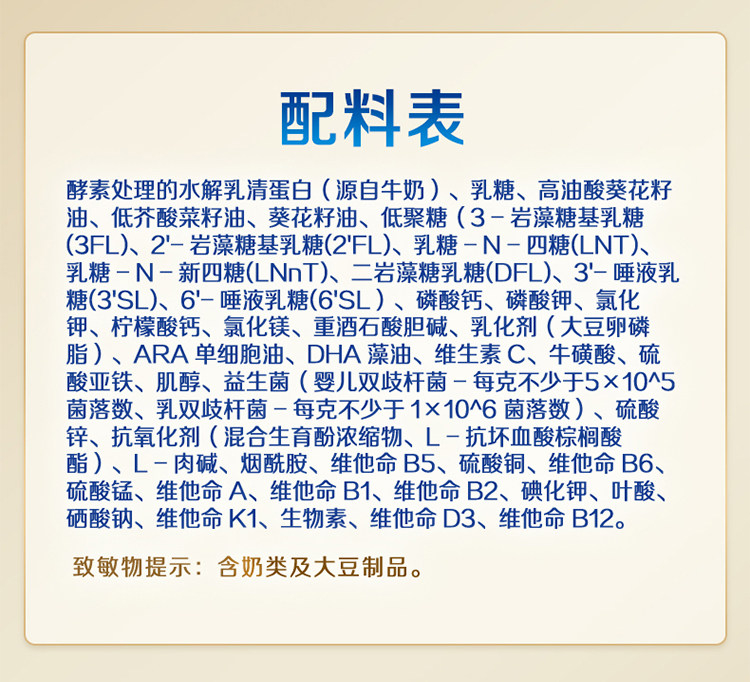 配料表

酵素处理的水解乳清蛋白（源自牛奶）、乳糖、高油酸葵花籽油、低芥酸菜籽油、葵花籽油、低聚糖（3－岩藻糖基乳糖(3FL)、2'－岩藻糖基乳糖(2'FL)、乳糖－N－四糖(LNT)、乳糖－N－新四糖(LNnT)、二岩藻糖乳糖(DFL)、3'－唾液乳糖(3'SL)、6'－唾液乳糖(6'SL）、磷酸钙、磷酸钾、氯化钾、柠檬酸钙、氯化镁、重酒石酸胆碱、乳化剂（大豆卵磷脂）、ARA单细胞油、DHA藻油、维生素C、牛磺酸、硫酸亚铁、肌醇、益生菌（婴儿双歧杆菌－每克不少于5×10^5菌落数、乳双歧杆菌－每克不少于1×10^6菌落数）、硫酸锌、抗氧化剂（混合生育酚浓缩物、L－抗坏血酸棕榈酸酯）、L－肉碱、烟酰胺、维他命B5、硫酸铜、维他命B6、硫酸锰、维他命A、维他命B1、维他命B2、碘化钾、叶酸、硒酸钠、维他命K1、生物素、维他命D3、维他命B12。

致敏物提示：含奶类及大豆制品。